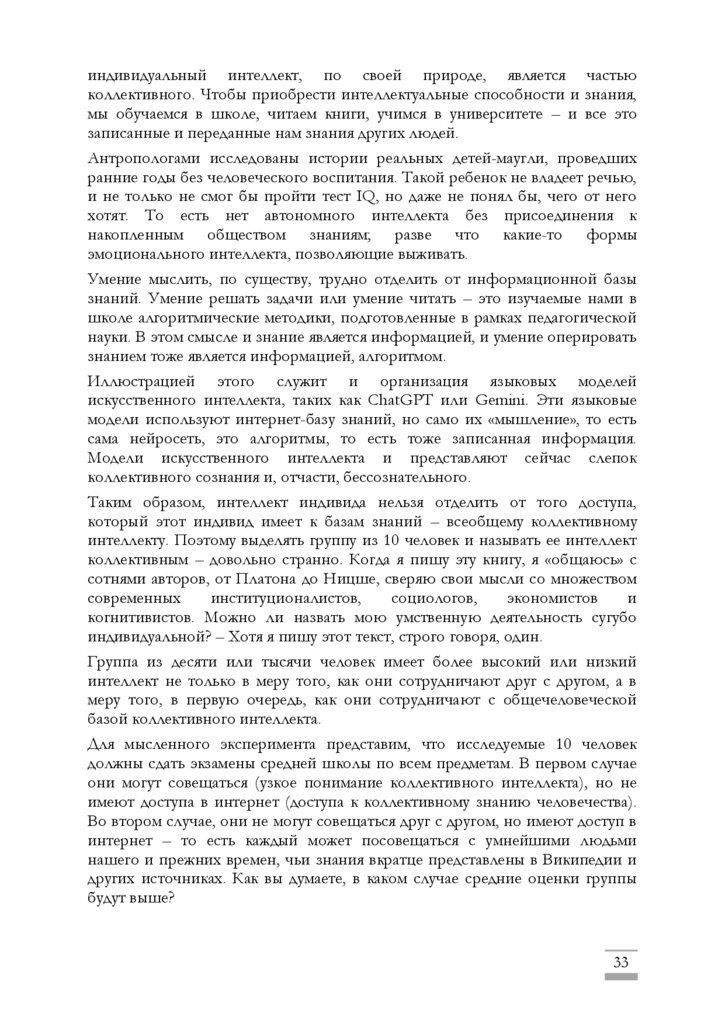 индивидуальный интеллект, по своей природе, является частью коллективного. Чтобы приобрести интеллектуальные способности и знания, мы обучаемся в школе, читаем книги, учимся в университете – и все это записанные и переданные нам знания других людей.

Антропологами исследованы истории реальных детей-маугли, проведших ранние годы без человеческого воспитания. Такой ребенок не владеет речью, и не только не смог бы пройти тест IQ, но даже не понял бы, чего от него хотят. То есть нет автономного интеллекта без присоединения к накопленным обществом знаниям; разве что какие-то формы эмоционального интеллекта, позволяющие выживать.

Умение мыслить, по существу, трудно отделить от информационной базы знаний. Умение решать задачи или умение читать – это изучаемые нами в школе алгоритмические методики, подготовленные в рамках педагогической науки. В этом смысле и знание является информацией, и умение оперировать знанием тоже является информацией, алгоритмом.

Иллюстрацией этого служит и организация языковых моделей искусственного интеллекта, таких как ChatGPT или Gemini. Эти языковые модели используют интернет-базу знаний, но само их «мышление», то есть сама нейросеть, это алгоритмы, то есть тоже записанная информация. Модели искусственного интеллекта и представляют сейчас слепок коллективного сознания и, отчасти, бессознательного.

Таким образом, интеллект индивида нельзя отделить от того доступа, который этот индивид имеет к базам знаний – всеобщему коллективному интеллекту. Поэтому выделять группу из 10 человек и называть ее интеллект коллективным – довольно странно. Когда я пишу эту книгу, я «общаюсь» с сотнями авторов, от Платона до Ницше, сверяю свои мысли со множеством современных институционалистов, социологов, экономистов и когнитивистов. Можно ли назвать мою умственную деятельность сугубо индивидуальной? – Хотя я пишу этот текст, строго говоря, один.

Группа из десяти или тысячи человек имеет более высокий или низкий интеллект не только в меру того, как они сотрудничают друг с другом, а в меру того, в первую очередь, как они сотрудничают с общечеловеческой базой коллективного интеллекта.

Для мысленного эксперимента представим, что исследуемые 10 человек должны сдать экзамены средней школы по всем предметам. В первом случае они могут совещаться (узкое понимание коллективного интеллекта), но не имеют доступа в интернет (доступа к коллективному знанию человечества). Во втором случае, они не могут совещаться друг с другом, но имеют доступ в интернет – то есть каждый может посовещаться с умнейшими людьми нашего и прежних времен, чьи знания вкратце представлены в Википедии и других источниках. Как вы думаете, в каком случае средние оценки группы будут выше?

33